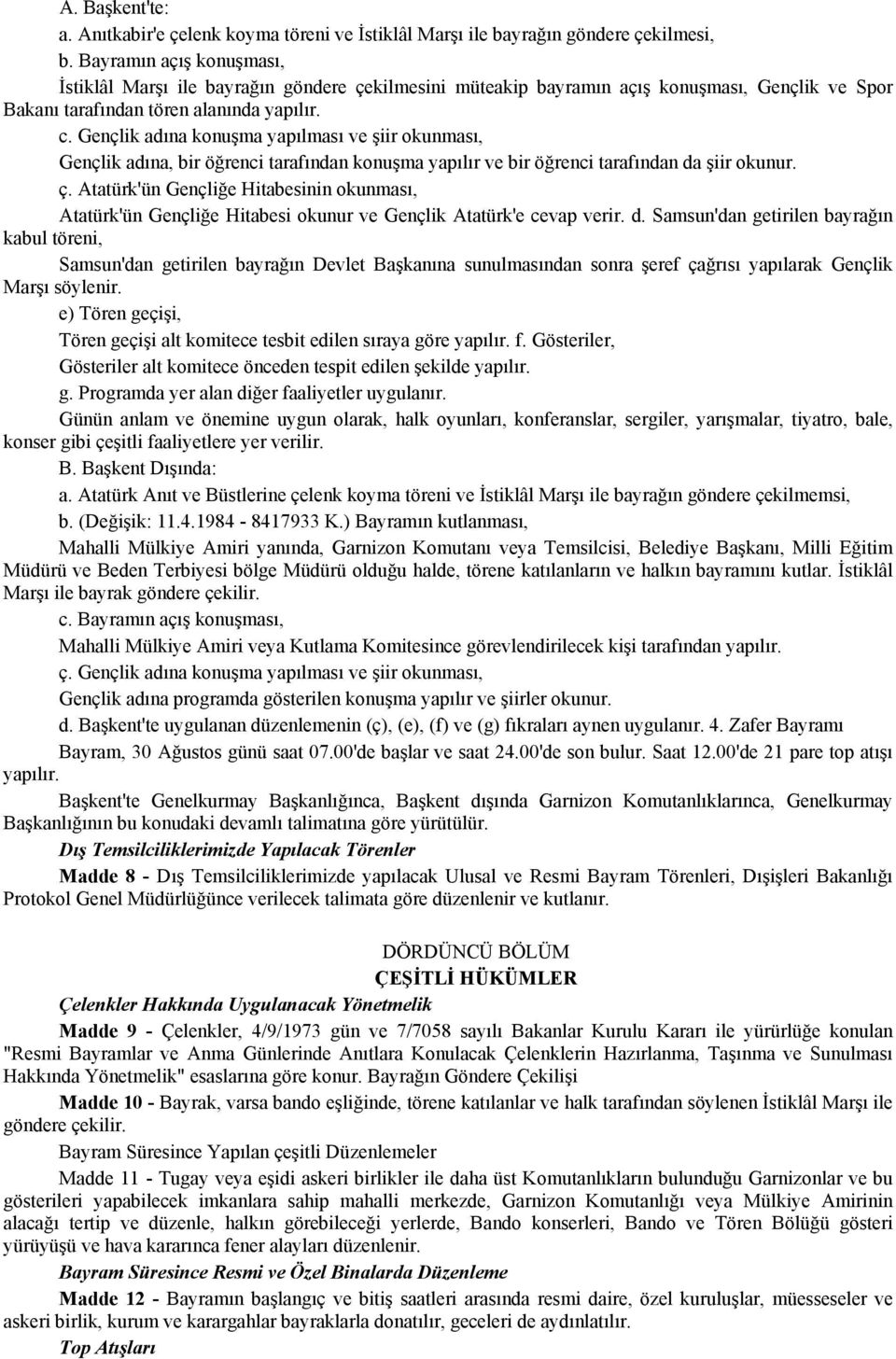 A. Başkent'te:

a. Anıtkabir'e çelenk koyma töreni ve İstiklâl Marşı ile bayrağın göndere çekilmesi,

b. Bayramın açış konuşması,

İstiklâl Marşı ile bayrağın göndere çekilmesini müteakip bayramın açış konuşması, Gençlik ve Spor Bakanı tarafından tören alanında yapılır.

c. Gençlik adına konuşma yapılması ve şiir okunması,

Gençlik adına, bir öğrenci tarafından konuşma yapılır ve bir öğrenci tarafından da şiir okunur.

ç. Atatürk'ün Gençliğe Hitabesinin okunması,

Atatürk'ün Gençliğe Hitabesi okunur ve Gençlik Atatürk'e cevap verir. d. Samsun'dan getirilen bayrağın kabul töreni,

Samsun'dan getirilen bayrağın Devlet Başkanına sunulmasından sonra şeref çağrısı yapılarak Gençlik Marşı söylenir.

e) Tören geçişi,

Tören geçişi alt komitece tesbit edilen sıraya göre yapılır. f. Gösteriler,

Gösteriler alt komitece önceden tespit edilen şekilde yapılır.

g. Programda yer alan diğer faaliyetler uygulanır.

Günün anlam ve önemine uygun olarak, halk oyunları, konferanslar, sergiler, yarışmalar, tiyatro, bale, konser gibi çeşitli faaliyetlere yer verilir.

B. Başkent Dışında:

a. Atatürk Anıt ve Büstlerine çelenk koyma töreni ve İstiklâl Marşı ile bayrağın göndere çekilmemsi,

b. (Değişik: 11.4.1984 - 8417933 K.) Bayramın kutlanması,

Mahalli Mülkiye Amiri yanında, Garnizon Komutanı veya Temsilcisi, Belediye Başkanı, Milli Eğitim Müdürü ve Beden Terbiyesi bölge Müdürü olduğu halde, törene katılanların ve halkın bayramını kutlar. İstiklâl Marşı ile bayrak göndere çekilir.

c. Bayramın açış konuşması,

Mahalli Mülkiye Amiri veya Kutlama Komitesince görevlendirilecek kişi tarafından yapılır.

ç. Gençlik adına konuşma yapılması ve şiir okunması,

Gençlik adına programda gösterilen konuşma yapılır ve şiirler okunur.

d. Başkent'te uygulanan düzenlemenin (ç), (e), (f) ve (g) fıkraları aynen uygulanır. 4. Zafer Bayramı

Bayram, 30 Ağustos günü saat 07.00'de başlar ve saat 24.00'de son bulur. Saat 12.00'de 21 pare top atışı yapılır.

Başkent'te Genelkurmay Başkanlığınca, Başkent dışında Garnizon Komutanlıklarınca, Genelkurmay Başkanlığının bu konudaki devamlı talimatına göre yürütülür.

Dış Temsilciliklerimizde Yapılacak Törenler

Madde 8 - Dış Temsilciliklerimizde yapılacak Ulusal ve Resmi Bayram Törenleri, Dışişleri Bakanlığı Protokol Genel Müdürlüğünce verilecek talimata göre düzenlenir ve kutlanır.

DÖRDÜNCÜ BÖLÜM

ÇEŞİTLİ HÜKÜMLER

Çelenkler Hakkında Uygulanacak Yönetmelik

Madde 9 - Çelenkler, 4/9/1973 gün ve 7/7058 sayılı Bakanlar Kurulu Kararı ile yürürlüğe konulan "Resmi Bayramlar ve Anma Günlerinde Anıtlara Konulacak Çelenklerin Hazırlanma, Taşınma ve Sunulması Hakkında Yönetmelik" esaslarına göre konur. Bayrağın Göndere Çekilişi

Madde 10 - Bayrak, varsa bando eşliğinde, törene katılanlar ve halk tarafından söylenen İstiklâl Marşı ile göndere çekilir.

Bayram Süresince Yapılan çeşitli Düzenlemeler

Madde 11 - Tugay veya eşidi askeri birlikler ile daha üst Komutanlıkların bulunduğu Garnizonlar ve bu gösterileri yapabilecek imkanlara sahip mahalli merkezde, Garnizon Komutanlığı veya Mülkiye Amirinin alacağı tertip ve düzenle, halkın görebileceği yerlerde, Bando konserleri, Bando ve Tören Bölüğü gösteri yürüyüşü ve hava kararınca fener alayları düzenlenir.

Bayram Süresince Resmi ve Özel Binalarda Düzenleme

Madde 12 - Bayramın başlangıç ve bitiş saatleri arasında resmi daire, özel kuruluşlar, müesseseler ve askeri birlik, kurum ve karargahlar bayraklarla donatılır, geceleri de aydınlatılır.

Top Atışları